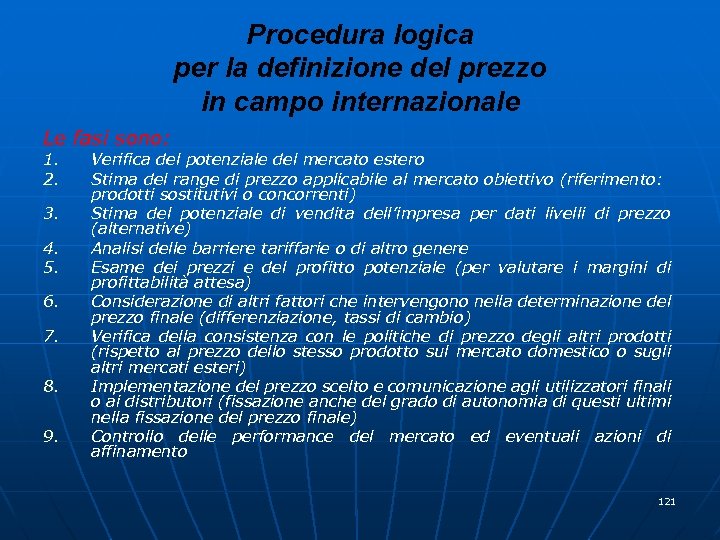 Procedura logica
per la definizione del prezzo
in campo internazionale

Le fasi sono:

1. Verifica del potenziale del mercato estero
2. Stima del range di prezzo applicabile al mercato obiettivo (riferimento: prodotti sostitutivi o concorrenti)
3. Stima del potenziale di vendita dell'impresa per dati livelli di prezzo (alternative)
4. Analisi delle barriere tariffarie o di altro genere
5. Esame dei prezzi e del profitto potenziale (per valutare i margini di profittabilità attesa)
6. Considerazione di altri fattori che intervengono nella determinazione del prezzo finale (differenziazione, tassi di cambio)
7. Verifica della consistenza con le politiche di prezzo degli altri prodotti (rispetto al prezzo dello stesso prodotto sul mercato domestico o sugli altri mercati esteri)
8. Implementazione del prezzo scelto e comunicazione agli utilizzatori finali o ai distributori (fissazione anche del grado di autonomia di questi ultimi nella fissazione del prezzo finale)
9. Controllo delle performance del mercato ed eventuali azioni di affinamento

121